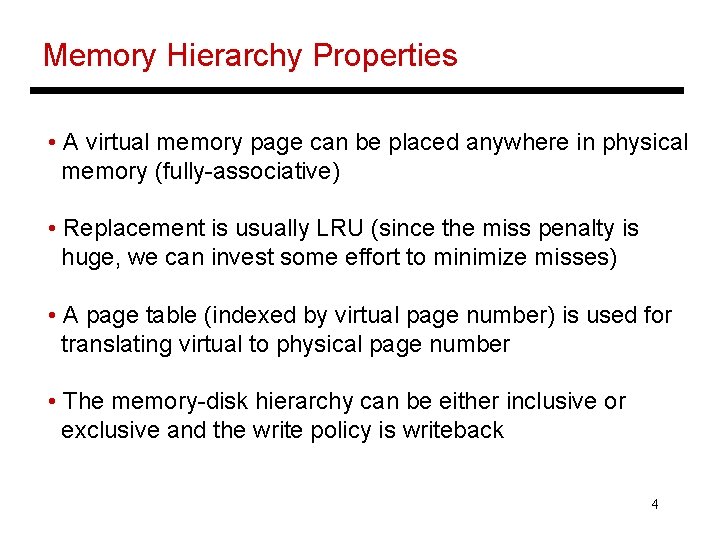 Memory Hierarchy Properties

• A virtual memory page can be placed anywhere in physical memory (fully-associative)

• Replacement is usually LRU (since the miss penalty is huge, we can invest some effort to minimize misses)

• A page table (indexed by virtual page number) is used for translating virtual to physical page number

• The memory-disk hierarchy can be either inclusive or exclusive and the write policy is writeback

4